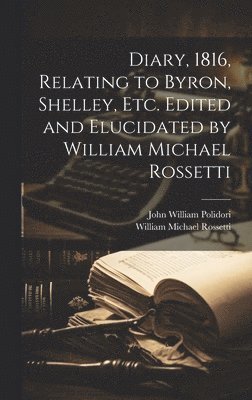 Diary, 1816, Relating to Byron, Shelley, Etc. Edited and Elucidated by William Michael Rossetti

John William Polidori
William Michael Rossetti